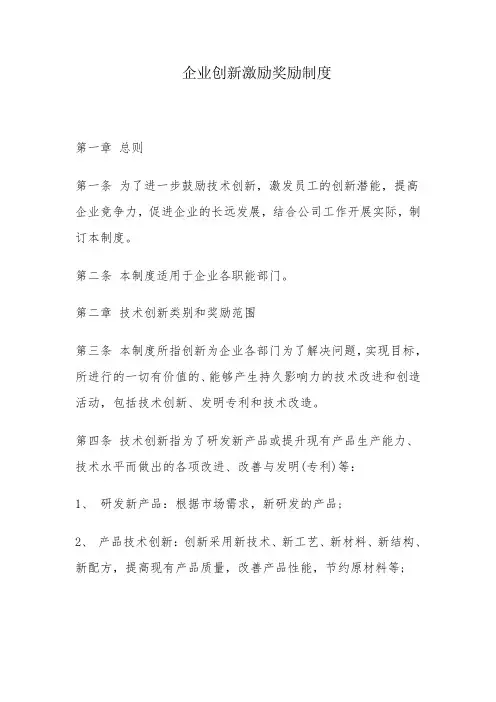 企业创新激励奖励制度

第一章 总则

第一条 为了进一步鼓励技术创新，激发员工的创新潜能，提高企业竞争力，促进企业的长远发展，结合公司工作开展实际，制订本制度。

第二条 本制度适用于企业各职能部门。

第二章 技术创新类别和奖励范围

第三条 本制度所指创新为企业各部门为了解决问题，实现目标，所进行的一切有价值的、能够产生持久影响力的技术改进和创造活动，包括技术创新、发明专利和技术改造。

第四条 技术创新指为了研发新产品或提升现有产品生产能力、技术水平而做出的各项改进、改善与发明(专利)等：

1、 研发新产品：根据市场需求，新研发的产品；

2、 产品技术创新：创新采用新技术、新工艺、新材料、新结构、新配方，提高现有产品质量，改善产品性能，节约原材料等；